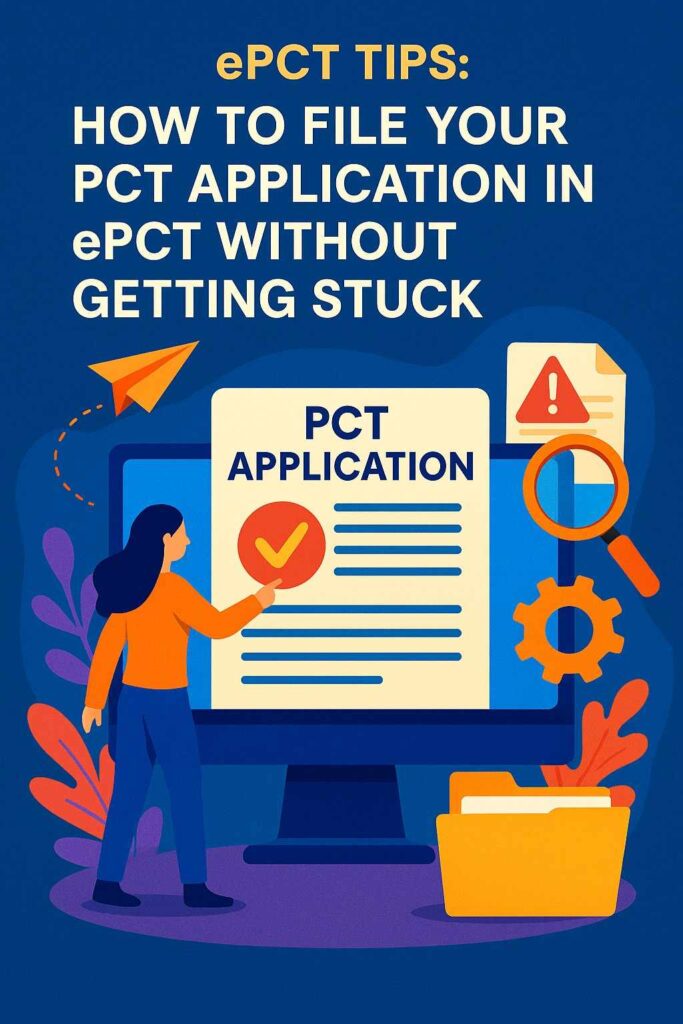 ePCT TIPS:
HOW TO FILE YOUR PCT APPLICATION IN ePCT WITHOUT GETTING STUCK

PCT
APPLICATION